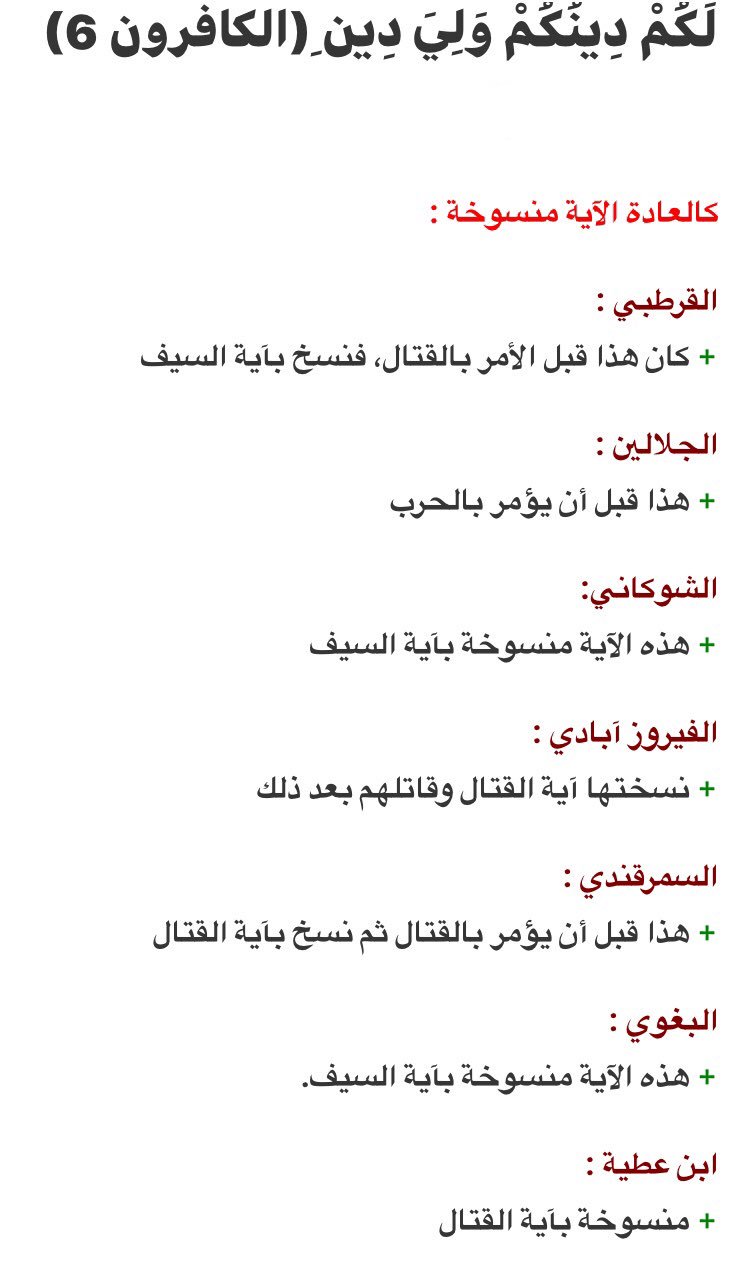 لَكُمْ دِينُكُمْ وَلِيَ دِينِ (الكافرون 6)

كالعادة الآية منسوخة :

القرطبي :

+ كان هذا قبل الأمر بالقتال، فنسخ بآية السيف

الجلالين :

+ هذا قبل أن يؤمر بالحرب

الشوكاني:

+ هذه الآية منسوخة بآية السيف

الفيروز آبادي :

+ نسختها آية القتال وقاتلهم بعد ذلك

السمرقندي :

+ هذا قبل أن يؤمر بالقتال ثم نسخ بآية القتال

البغوي :

+ هذه الآية منسوخة بآية السيف.

ابن عطية :

+ منسوخة بآية القتال